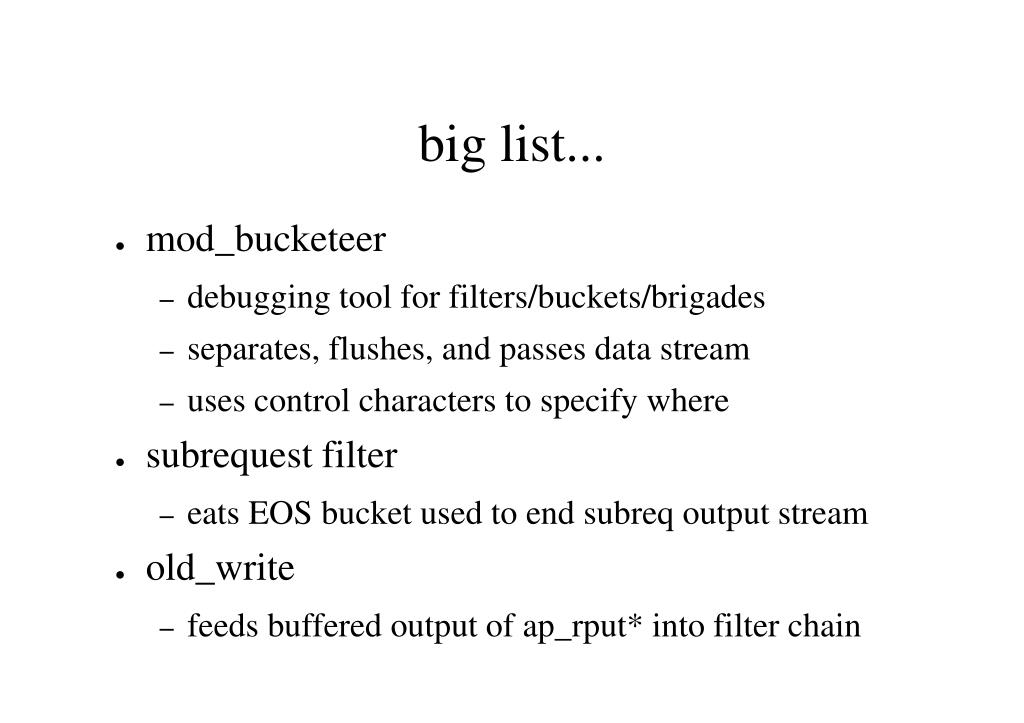 big list...

● mod_bucketeer
– debugging tool for filters/buckets/brigades
– separates, flushes, and passes data stream
– uses control characters to specify where
● subrequest filter
– eats EOS bucket used to end subreq output stream
● old_write
– feeds buffered output of ap_rput* into filter chain